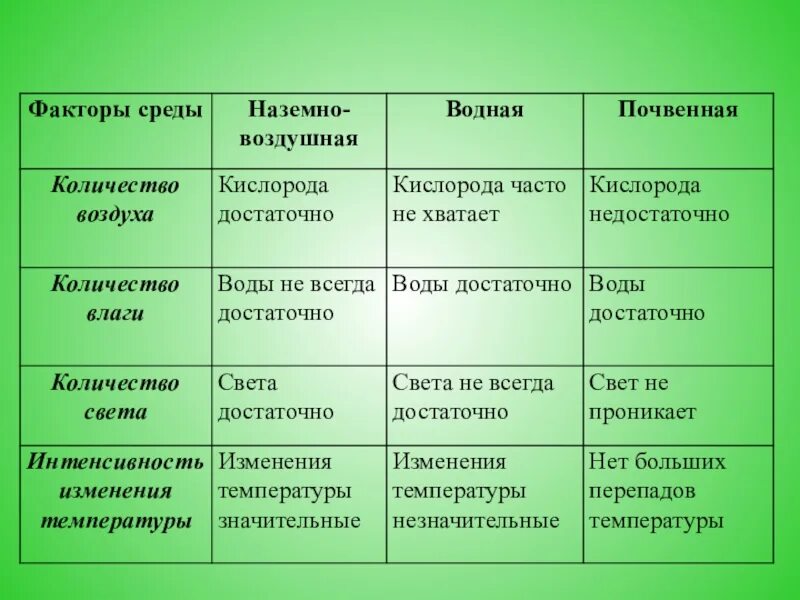 | Факторы среды | Наземно-воздушная | Водная | Почвенная |
|---|---|---|---|
| Количество воздуха | Кислорода достаточно | Кислорода часто не хватает | Кислорода недостаточно |
| Количество влаги | Воды не всегда достаточно | Воды достаточно | Воды достаточно |
| Количество света | Света достаточно | Света не всегда достаточно | Свет не проникает |
| Интенсивность изменения температуры | Изменения температуры значительные | Изменения температуры незначительные | Нет больших перепадов температуры |